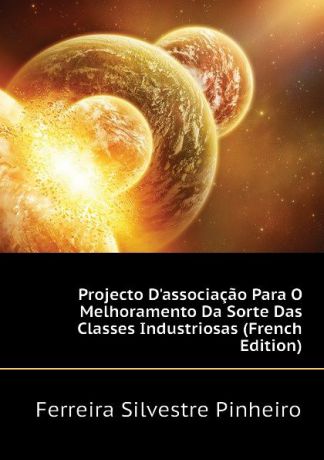 Projecto D'associação Para O Melhoramento Da Sorte Das Classes Industriosas (French Edition)

Ferreira Silvestre Pinheiro